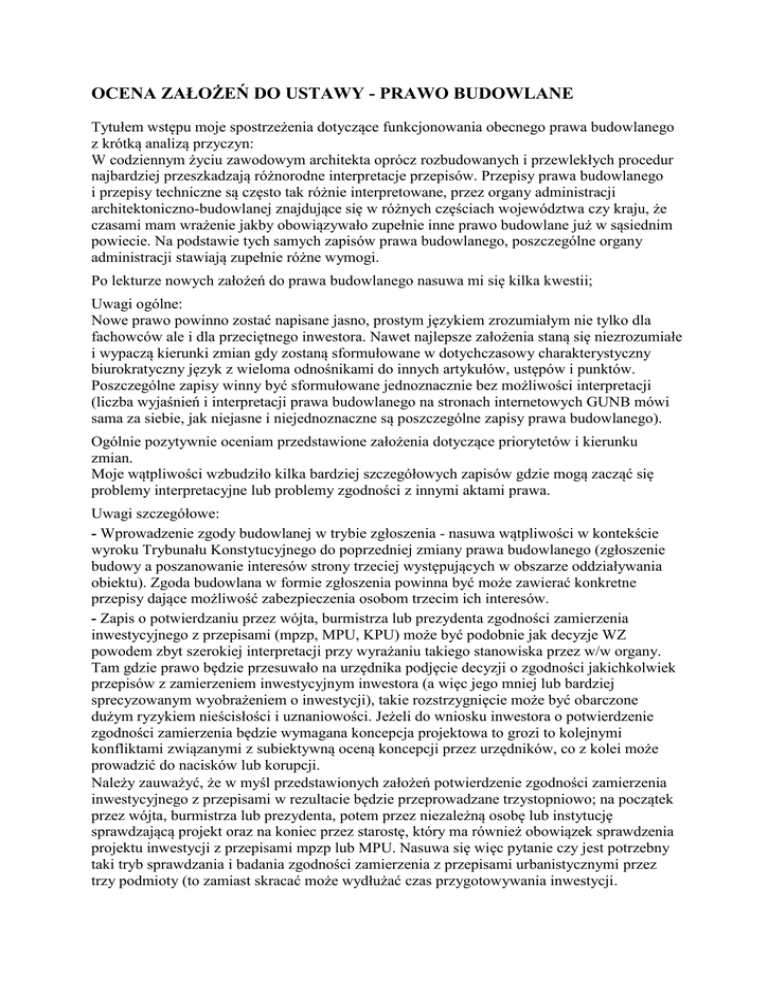 OCENA ZAŁOŻEŃ DO USTAWY - PRAWO BUDOWLANE

Tytułem wstępu moje spostrzeżenia dotyczące funkcjonowania obecnego prawa budowlanego z krótką analizą przyczyn:
W codziennym życiu zawodowym architekta oprócz rozbudowanych i przewlekłych procedur najbardziej przeszkadzają różnorodne interpretacje przepisów. Przepisy prawa budowlanego i przepisy techniczne są często tak różnie interpretowane, przez organy administracji architektoniczno-budowlanej znajdujące się w różnych częściach województwa czy kraju, że czasami mam wrażenie jakby obowiązywało zupełnie inne prawo budowlane już w sąsiednim powiecie. Na podstawie tych samych zapisów prawa budowlanego, poszczególne organy administracji stawiają zupełnie różne wymogi.

Po lekturze nowych założeń do prawa budowlanego nasuwa mi się kilka kwestii;

Uwagi ogólne:
Nowe prawo powinno zostać napisane jasno, prostym językiem zrozumiałym nie tylko dla fachowców ale i dla przeciętnego inwestora. Nawet najlepsze założenia staną się niezrozumiałe i wypaczą kierunki zmian gdy zostaną sformułowane w dotychczasowy charakterystyczny biurokratyczny język z wieloma odnośnikami do innych artykułów, ustępów i punktów. Poszczególne zapisy winny być sformułowane jednoznacznie bez możliwości interpretacji (liczba wyjaśnień i interpretacji prawa budowlanego na stronach internetowych GUNB mówi sama za siebie, jak niejasne i niejednoznaczne są poszczególne zapisy prawa budowlanego).

Ogólnie pozytywnie oceniam przedstawione założenia dotyczące priorytetów i kierunku zmian.
Moje wątpliwości wzbudziło kilka bardziej szczegółowych zapisów gdzie mogą zacząć się problemy interpretacyjne lub problemy zgodności z innymi aktami prawa.

Uwagi szczegółowe:
- Wprowadzenie zgody budowlanej w trybie zgłoszenia - nasuwa wątpliwości w kontekście wyroku Trybunału Konstytucyjnego do poprzedniej zmiany prawa budowlanego (zgłoszenie budowy a poszanowanie interesów strony trzeciej występujących w obszarze oddziaływania obiektu). Zgoda budowlana w formie zgłoszenia powinna być może zawierać konkretne przepisy dające możliwość zabezpieczenia osobom trzecim ich interesów.
- Zapis o potwierdzaniu przez wójta, burmistrza lub prezydenta zgodności zamierzenia inwestycyjnego z przepisami (mpzp, MPU, KPU) może być podobnie jak decyzje WZ powodem zbyt szerokiej interpretacji przy wyrażaniu takiego stanowiska przez w/w organy. Tam gdzie prawo będzie przesuwało na urzędnika podjęcie decyzji o zgodności jakichkolwiek przepisów z zamierzeniem inwestycyjnym inwestora (a więc jego mniej lub bardziej sprecyzowanym wyobrażeniem o inwestycji), takie rozstrzygnięcie może być obarczone dużym ryzykiem nieścisłości i uznaniowości. Jeżeli do wniosku inwestora o potwierdzenie zgodności zamierzenia będzie wymagana koncepcja projektowa to grozi to kolejnymi konfliktami związanymi z subiektywną oceną koncepcji przez urzędników, co z kolei może prowadzić do nacisków lub korupcji.
Należy zauważyć, że w myśl przedstawionych założeń potwierdzenie zgodności zamierzenia inwestycyjnego z przepisami w rezultacie będzie przeprowadzane trzystopniowo; na początek przez wójta, burmistrza lub prezydenta, potem przez niezależną osobę lub instytucję sprawdzającą projekt oraz na koniec przez starostę, który ma również obowiązek sprawdzenia projektu inwestycji z przepisami mpzp lub MPU. Nasuwa się więc pytanie czy jest potrzebny taki tryb sprawdzania i badania zgodności zamierzenia z przepisami urbanistycznymi przez trzy podmioty (to zamiast skracać może wydłużać czas przygotowywania inwestycji.